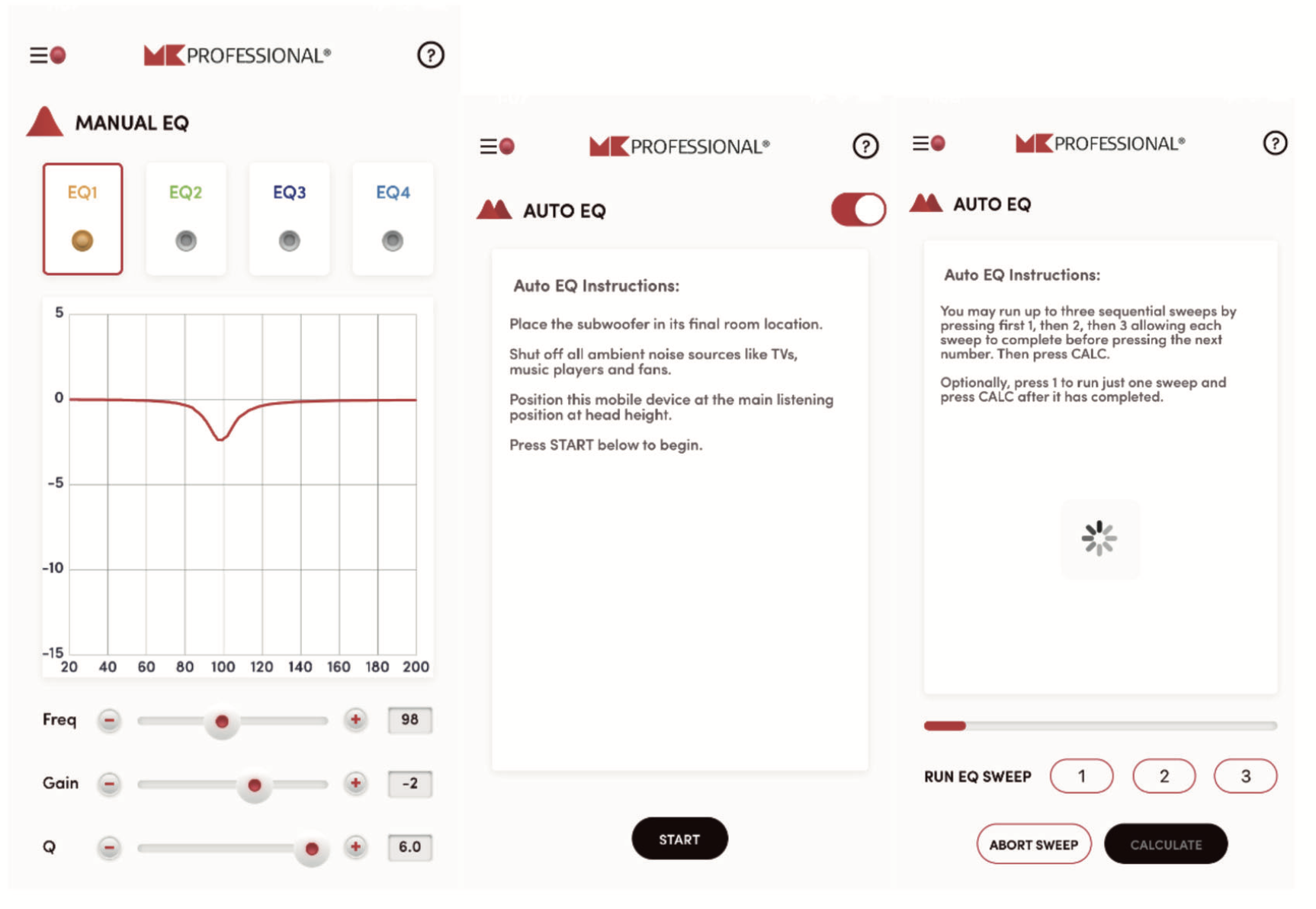 MK PROFESSIONAL®

?

MANUAL EQ

EQ1

EQ2

EQ3

EQ4

5
0
-5
-10
-15

20 40 60 80 100 120 140 160 180 200

Freq − + 98

Gain − + -2

Q − + 6.0

MK PROFESSIONAL®

?

AUTO EQ

Auto EQ Instructions:

Place the subwoofer in its final room location.

Shut off all ambient noise sources like TVs, music players and fans.

Position this mobile device at the main listening position at head height.

Press START below to begin.

START

MK PROFESSIONAL®

?

AUTO EQ

Auto EQ Instructions:

You may run up to three sequential sweeps by pressing first 1, then 2, then 3 allowing each sweep to complete before pressing the next number. Then press CALC.

Optionally, press 1 to run just one sweep and press CALC after it has completed.

RUN EQ SWEEP 1 2 3

ABORT SWEEP

CALCULATE